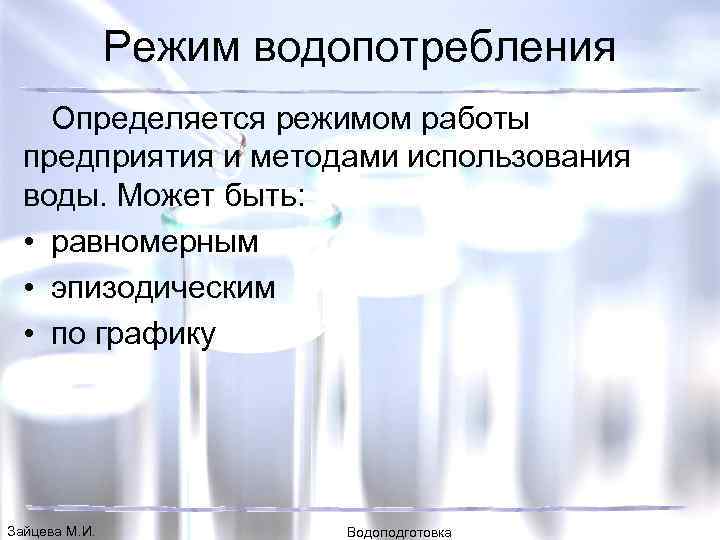 Режим водопотребления

Определяется режимом работы предприятия и методами использования воды. Может быть:

• равномерным
• эпизодическим
• по графику

Зайцева М.И.

Водоподготовка